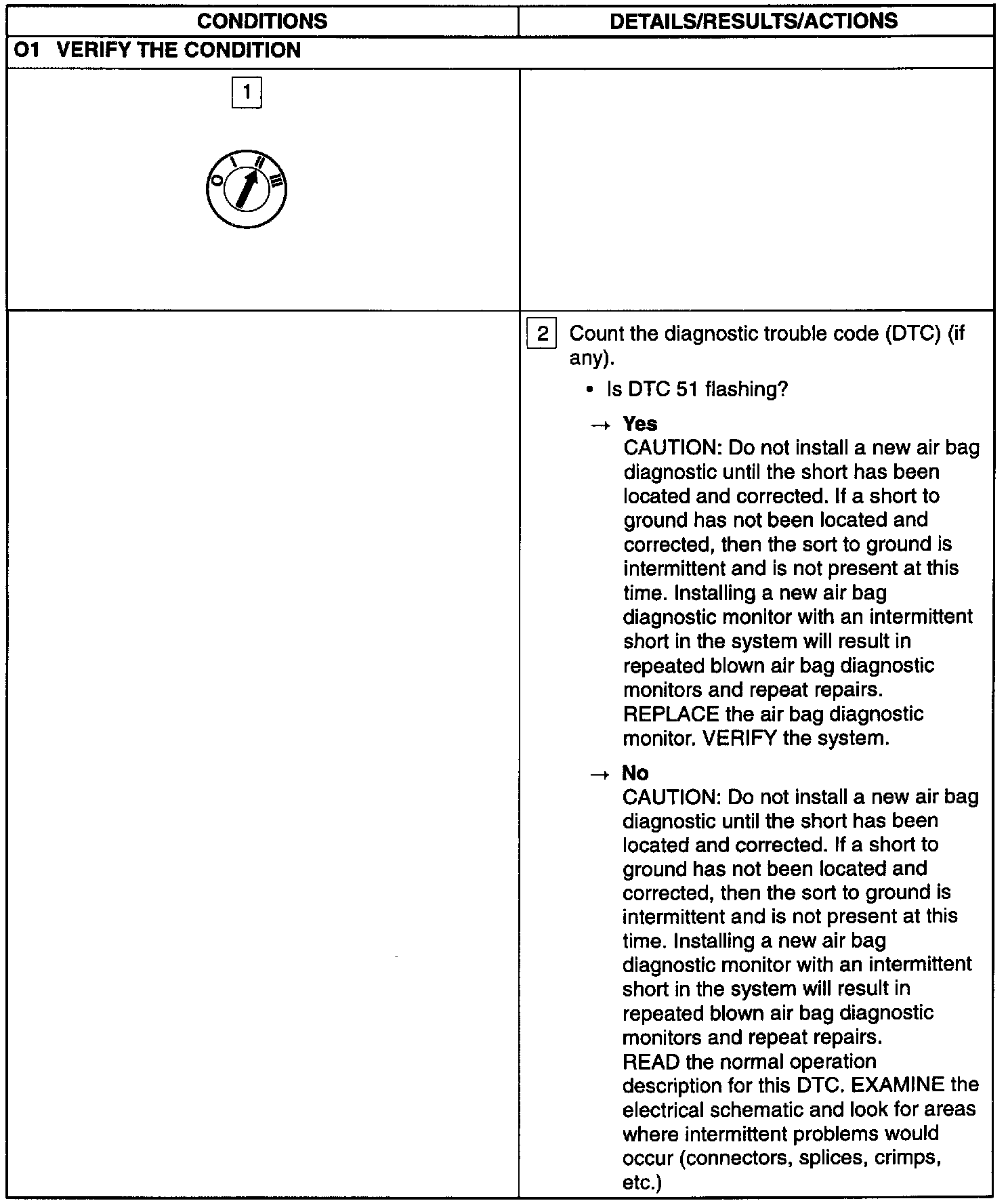 | CONDITIONS | DETAILS/RESULTS/ACTIONS |
|---|---|
| O1 VERIFY THE CONDITION | |
| 1 O I II III | |
| | 2 Count the diagnostic trouble code (DTC) (if any). • Is DTC 51 flashing? → Yes CAUTION: Do not install a new air bag diagnostic until the short has been located and corrected. If a short to ground has not been located and corrected, then the sort to ground is intermittent and is not present at this time. Installing a new air bag diagnostic monitor with an intermittent short in the system will result in repeated blown air bag diagnostic monitors and repeat repairs. REPLACE the air bag diagnostic monitor. VERIFY the system. → No CAUTION: Do not install a new air bag diagnostic until the short has been located and corrected. If a short to ground has not been located and corrected, then the sort to ground is intermittent and is not present at this time. Installing a new air bag diagnostic monitor with an intermittent short in the system will result in repeated blown air bag diagnostic monitors and repeat repairs. READ the normal operation description for this DTC. EXAMINE the electrical schematic and look for areas where intermittent problems would occur (connectors, splices, crimps, etc.) |